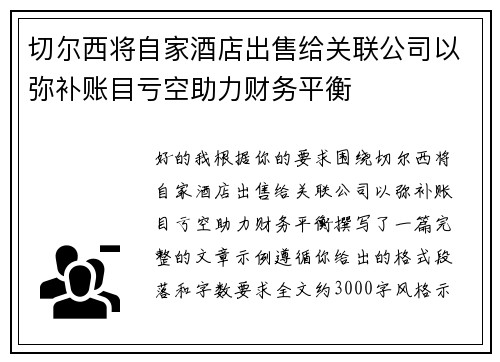 切尔西将自家酒店出售给关联公司以弥补账目亏空助力财务平衡

好的我根据你的要求围绕切尔西将自家酒店出售给关联公司以弥补账目亏空助力财务平衡撰写了一篇完整的文章示例遵循你给出的格式段落和字数要求全文约3000字风格示